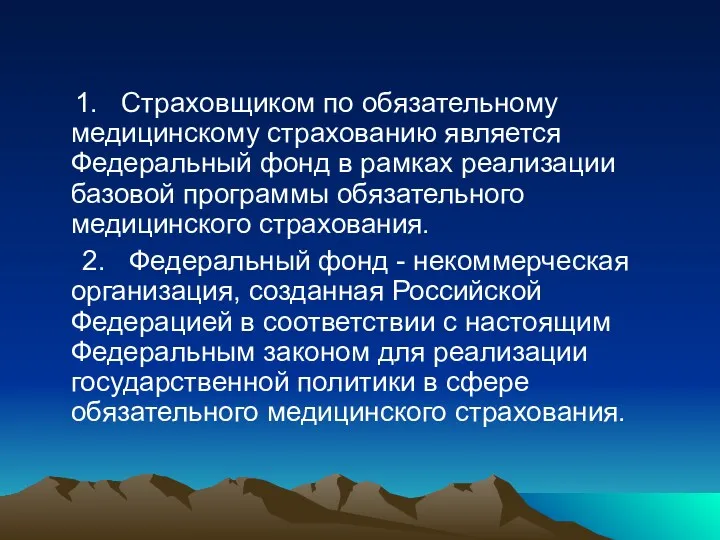 1. Страховщиком по обязательному медицинскому страхованию является Федеральный фонд в рамках реализации базовой программы обязательного медицинского страхования.

2. Федеральный фонд - некоммерческая организация, созданная Российской Федерацией в соответствии с настоящим Федеральным законом для реализации государственной политики в сфере обязательного медицинского страхования.